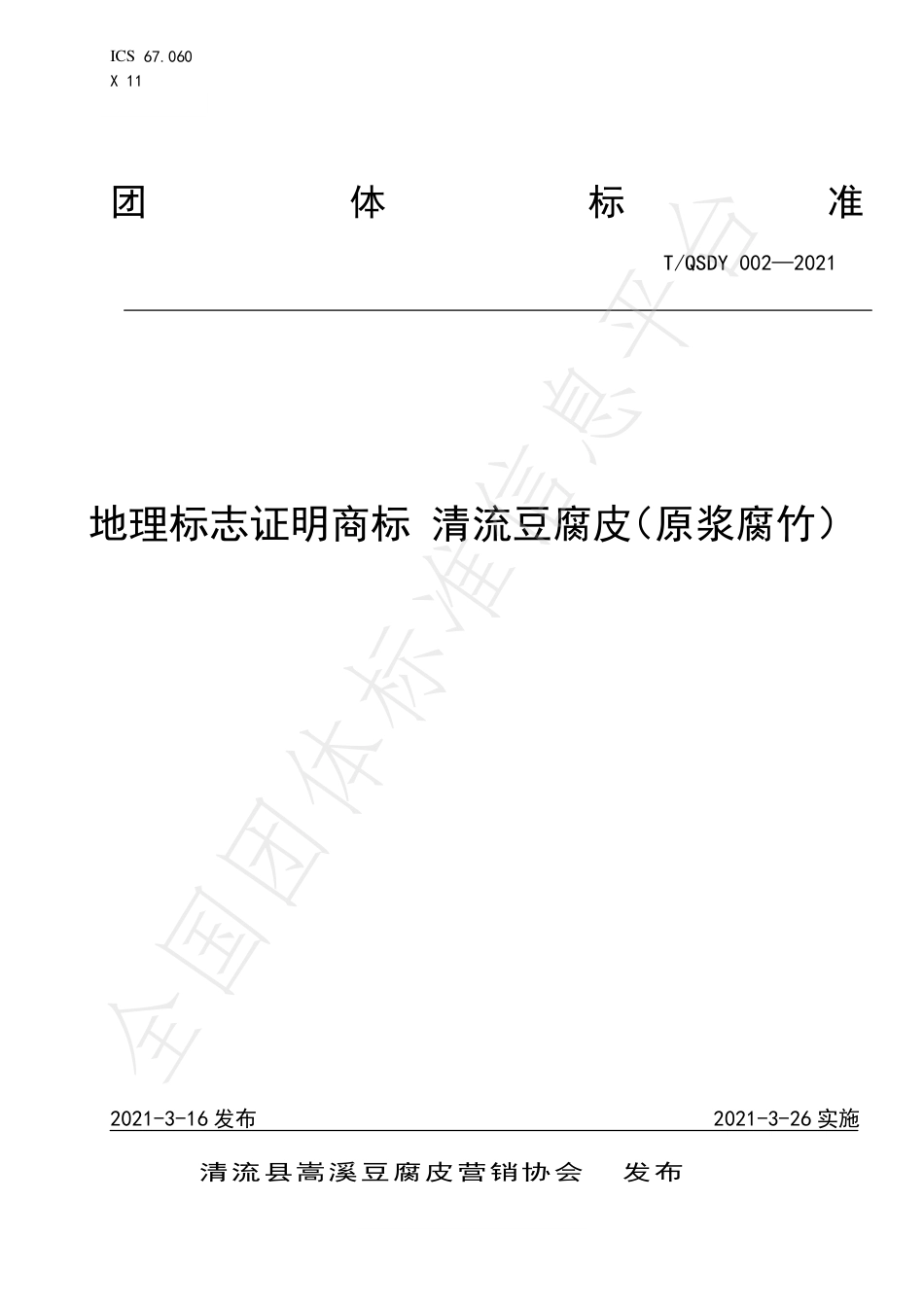 ICS 67.060
X 11

团 体 标 准

T/QSDY 002—2021

地理标志证明商标 清流豆腐皮(原浆腐竹)

全国团体标准信息平台

2021-3-16 发布

2021-3-26 实施

清流县嵩溪豆腐皮营销协会 发布